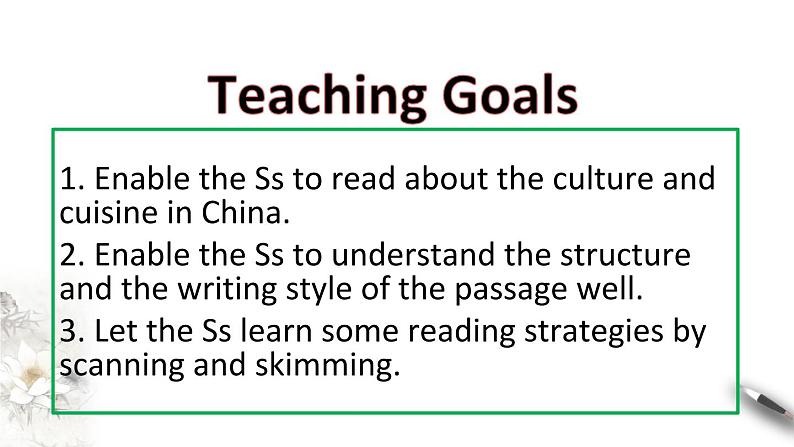 Teaching Goals

1. Enable the Ss to read about the culture and cuisine in China.

2. Enable the Ss to understand the structure and the writing style of the passage well.

3. Let the Ss learn some reading strategies by scanning and skimming.